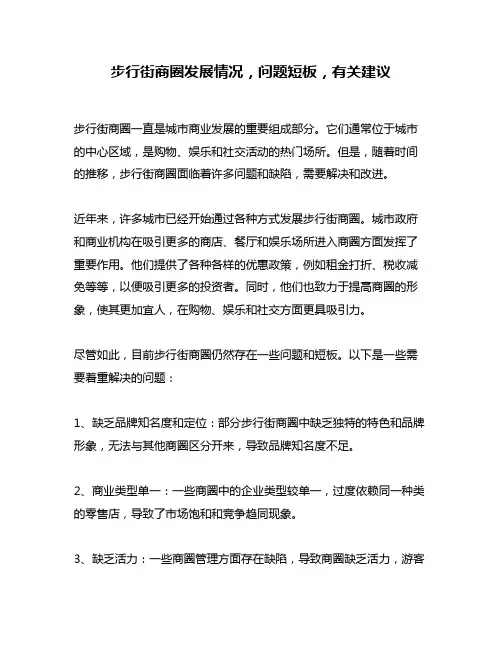 步行街商圈发展情况，问题短板，有关建议

步行街商圈一直是城市商业发展的重要组成部分。它们通常位于城市的中心区域，是购物、娱乐和社交活动的热门场所。但是，随着时间的推移，步行街商圈面临着许多问题和缺陷，需要解决和改进。

近年来，许多城市已经开始通过各种方式发展步行街商圈。城市政府和商业机构在吸引更多的商店、餐厅和娱乐场所进入商圈方面发挥了重要作用。他们提供了各种各样的优惠政策，例如租金打折、税收减免等等，以便吸引更多的投资者。同时，他们也致力于提高商圈的形象，使其更加宜人，在购物、娱乐和社交方面更具吸引力。

尽管如此，目前步行街商圈仍然存在一些问题和短板。以下是一些需要着重解决的问题：

1、缺乏品牌知名度和定位：部分步行街商圈中缺乏独特的特色和品牌形象，无法与其他商圈区分开来，导致品牌知名度不足。

2、商业类型单一：一些商圈中的企业类型较单一，过度依赖同一种类的零售店，导致了市场饱和和竞争趋同现象。

3、缺乏活力：一些商圈管理方面存在缺陷，导致商圈缺乏活力，游客